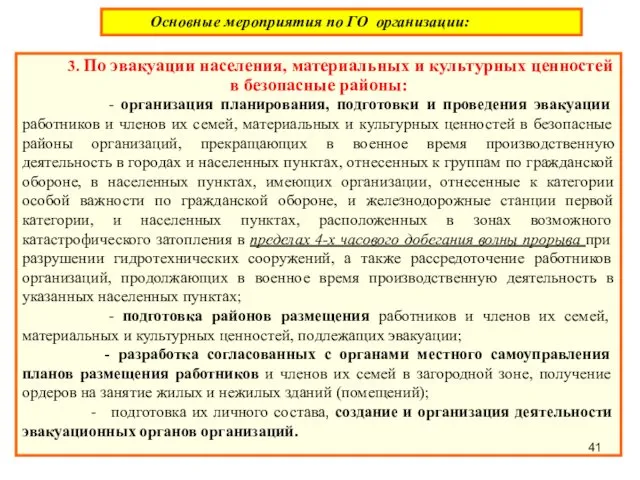 Основные мероприятия по ГО организации:

3. По эвакуации населения, материальных и культурных ценностей в безопасные районы:

- организация планирования, подготовки и проведения эвакуации работников и членов их семей, материальных и культурных ценностей в безопасные районы организаций, прекращающих в военное время производственную деятельность в городах и населенных пунктах, отнесенных к группам по гражданской обороне, в населенных пунктах, имеющих организации, отнесенные к категории особой важности по гражданской обороне, и железнодорожные станции первой категории, и населенных пунктах, расположенных в зонах возможного катастрофического затопления в пределах 4-х часового добегания волны прорыва при разрушении гидротехнических сооружений, а также рассредоточение работников организаций, продолжающих в военное время производственную деятельность в указанных населенных пунктах;

- подготовка районов размещения работников и членов их семей, материальных и культурных ценностей, подлежащих эвакуации;

- разработка согласованных с органами местного самоуправления планов размещения работников и членов их семей в загородной зоне, получение ордеров на занятие жилых и нежилых зданий (помещений);

- подготовка их личного состава, создание и организация деятельности эвакуационных органов организаций.

41